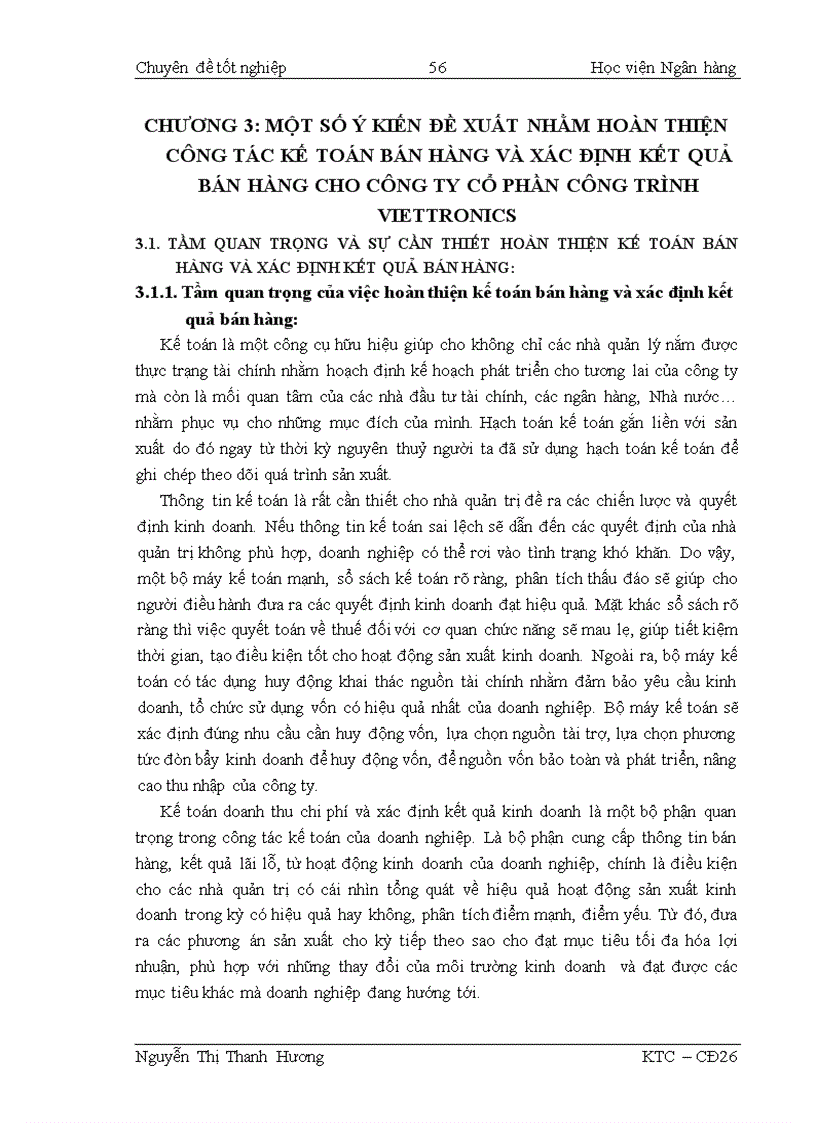 Chuyên đề tốt nghiệp 56 Học viện Ngân hàng

CHƯƠNG 3: MỘT SỐ Ý KIẾN ĐỀ XUẤT NHẰM HOÀN THIỆN CÔNG TÁC KẾ TOÁN BÁN HÀNG VÀ XÁC ĐỊNH KẾT QUẢ BÁN HÀNG CHO CÔNG TY CỔ PHẦN CÔNG TRÌNH VIETTRONICS

3.1. TẦM QUAN TRỌNG VÀ SỰ CẦN THIẾT HOÀN THIỆN KẾ TOÁN BÁN HÀNG VÀ XÁC ĐỊNH KẾT QUẢ BÁN HÀNG:

3.1.1. Tầm quan trọng của việc hoàn thiện kế toán bán hàng và xác định kết quả bán hàng:

Kế toán là một công cụ hữu hiệu giúp cho không chỉ các nhà quản lý nắm được thực trạng tài chính nhằm hoạch định kế hoạch phát triển cho tương lai của công ty mà còn là mối quan tâm của các nhà đầu tư tài chính, các ngân hàng, Nhà nước… nhằm phục vụ cho những mục đích của mình. Hạch toán kế toán gắn liền với sản xuất do đó ngay từ thời kỳ nguyên thuỷ người ta đã sử dụng hạch toán kế toán để ghi chép theo dõi quá trình sản xuất.

Thông tin kế toán là rất cần thiết cho nhà quản trị đề ra các chiến lược và quyết định kinh doanh. Nếu thông tin kế toán sai lệch sẽ dẫn đến các quyết định của nhà quản trị không phù hợp, doanh nghiệp có thể rơi vào tình trạng khó khăn. Do vậy, một bộ máy kế toán mạnh, sổ sách kế toán rõ ràng, phân tích thấu đáo sẽ giúp cho người điều hành đưa ra các quyết định kinh doanh đạt hiệu quả. Mặt khác sổ sách rõ ràng thì việc quyết toán về thuế đối với cơ quan chức năng sẽ mau lẹ, giúp tiết kiệm thời gian, tạo điều kiện tốt cho hoạt động sản xuất kinh doanh. Ngoài ra, bộ máy kế toán có tác dụng huy động khai thác nguồn tài chính nhằm đảm bảo yêu cầu kinh doanh, tổ chức sử dụng vốn có hiệu quả nhất của doanh nghiệp. Bộ máy kế toán sẽ xác định đúng nhu cầu cần huy động vốn, lựa chọn nguồn tài trợ, lựa chọn phương tức đòn bẩy kinh doanh để huy động vốn, để nguồn vốn bảo toàn và phát triển, nâng cao thu nhập của công ty.

Kế toán doanh thu chi phí và xác định kết quả kinh doanh là một bộ phận quan trọng trong công tác kế toán của doanh nghiệp. Là bộ phận cung cấp thông tin bán hàng, kết quả lãi lỗ, từ hoạt động kinh doanh của doanh nghiệp, chính là điều kiện cho các nhà quản trị có cái nhìn tổng quát về hiệu quả hoạt động sản xuất kinh doanh trong kỳ có hiệu quả hay không, phân tích điểm mạnh, điểm yếu. Từ đó, đưa ra các phương án sản xuất cho kỳ tiếp theo sao cho đạt mục tiêu tối đa hóa lợi nhuận, phù hợp với những thay đổi của môi trường kinh doanh và đạt được các mục tiêu khác mà doanh nghiệp đang hướng tới.

Nguyễn Thị Thanh Hương KTC – CĐ26